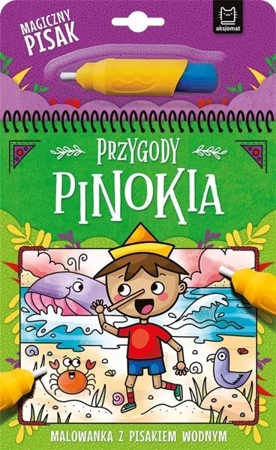 MAGICZNY PISAK

aksjomat

PRZYGODY
PINOKIA

MALOWANKA Z PISAKIEM WODNYM